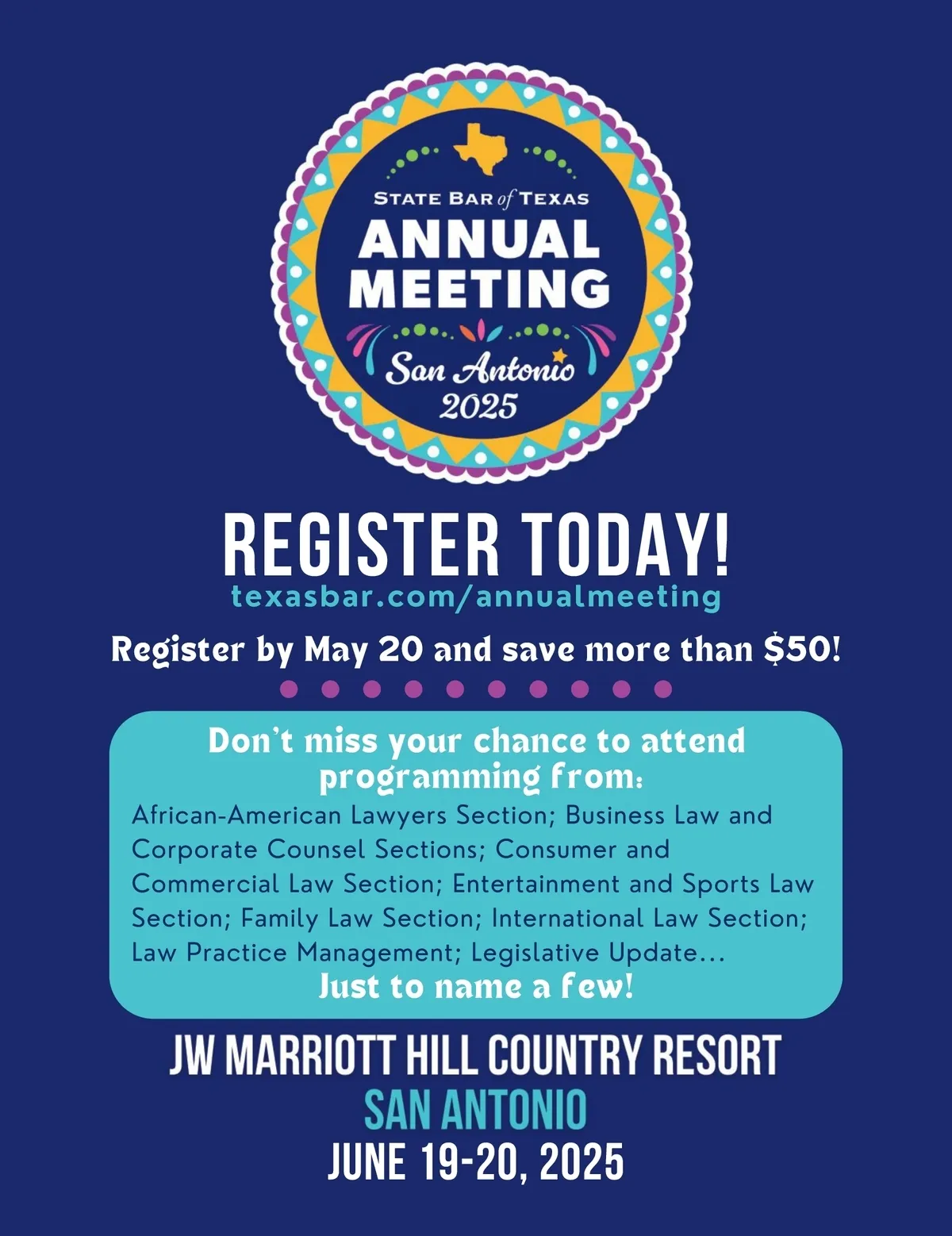 STATE BAR of TEXAS
ANNUAL MEETING
San Antonio
2025

REGISTER TODAY!
texasbar.com/annualmeeting

Register by May 20 and save more than $50!

Don't miss your chance to attend programming from:
African-American Lawyers Section; Business Law and Corporate Counsel Sections; Consumer and Commercial Law Section; Entertainment and Sports Law Section; Family Law Section; International Law Section; Law Practice Management; Legislative Update...
Just to name a few!

JW MARRIOTT HILL COUNTRY RESORT
SAN ANTONIO
JUNE 19-20, 2025